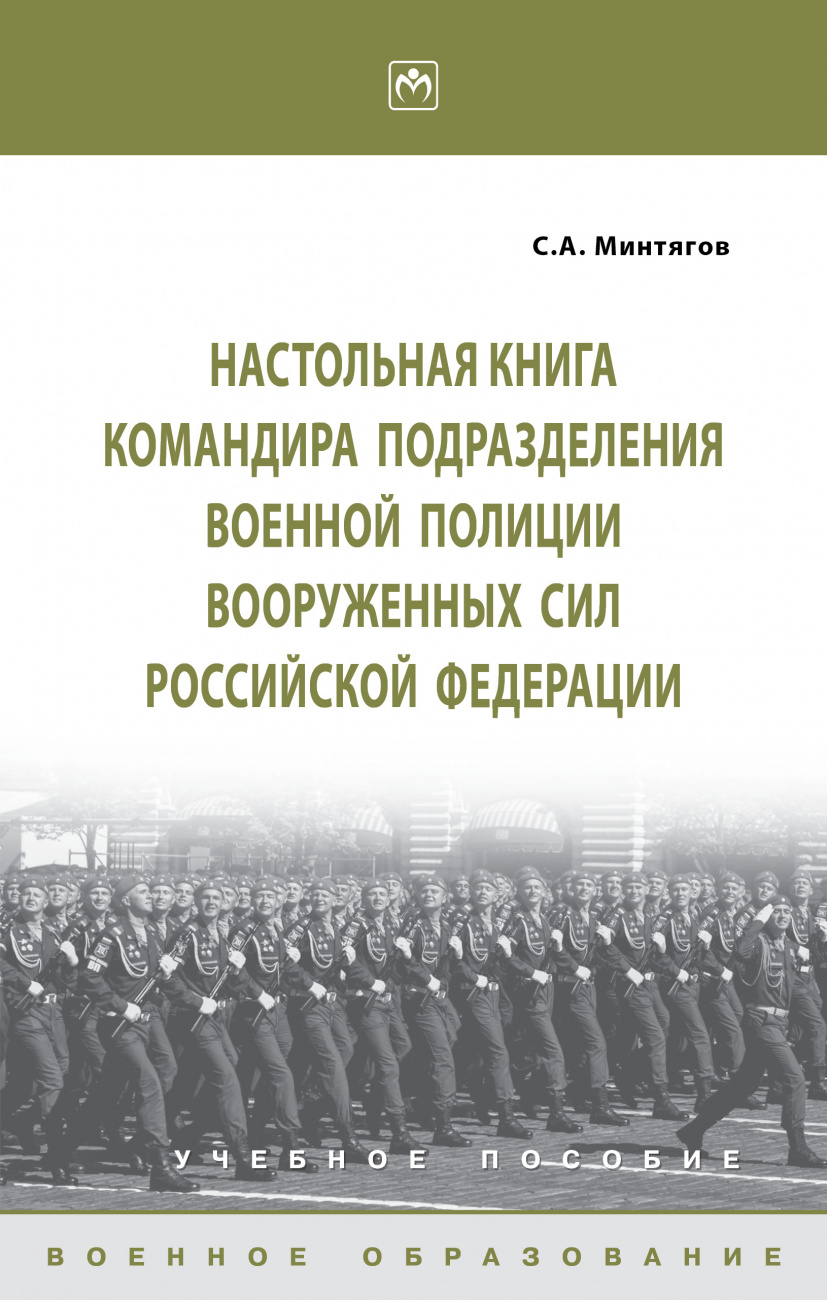 С.А. Минтягов

НАСТОЛЬНАЯ КНИГА КОМАНДИРА ПОДРАЗДЕЛЕНИЯ ВОЕННОЙ ПОЛИЦИИ ВООРУЖЕННЫХ СИЛ РОССИЙСКОЙ ФЕДЕРАЦИИ

УЧЕБНОЕ ПОСОБИЕ

ВОЕННОЕ ОБРАЗОВАНИЕ